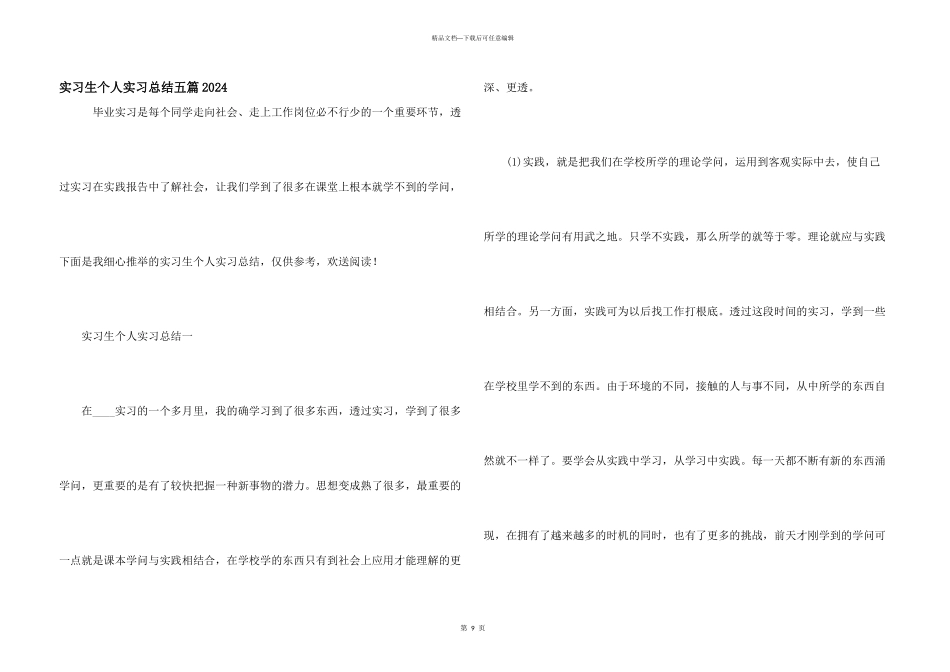 精品文档—下载后可任意编辑

实习生个人实习总结五篇2024

毕业实习是每个同学走向社会、走上工作岗位必不行少的一个重要环节，透过实习在实践报告中了解社会，让我们学到了很多在课堂上根本就学不到的学问，下面是我细心推举的实习生个人实习总结，仅供参考，欢送阅读！

实习生个人实习总结一

在____实习的一个多月里，我的确学习到了很多东西，透过实习，学到了很多学问，更重要的是有了较快把握一种新事物的潜力。思想变成熟了很多，最重要的一点就是课本学问与实践相结合，在学校学的东西只有到社会上应用才能理解的更深、更透。

(1)实践，就是把我们在学校所学的理论学问，运用到客观实际中去，使自己所学的理论学问有用武之地。只学不实践，那么所学的就等于零。理论就应与实践相结合。另一方面，实践可为以后找工作打根底。透过这段时间的实习，学到一些在学校里学不到的东西。由于环境的不同，接触的人与事不同，从中所学的东西自然就不一样了。要学会从实践中学习，从学习中实践。每一天都不断有新的东西涌现，在拥有了越来越多的时机的同时，也有了更多的挑战，前天才刚学到的学问可

第 9 页